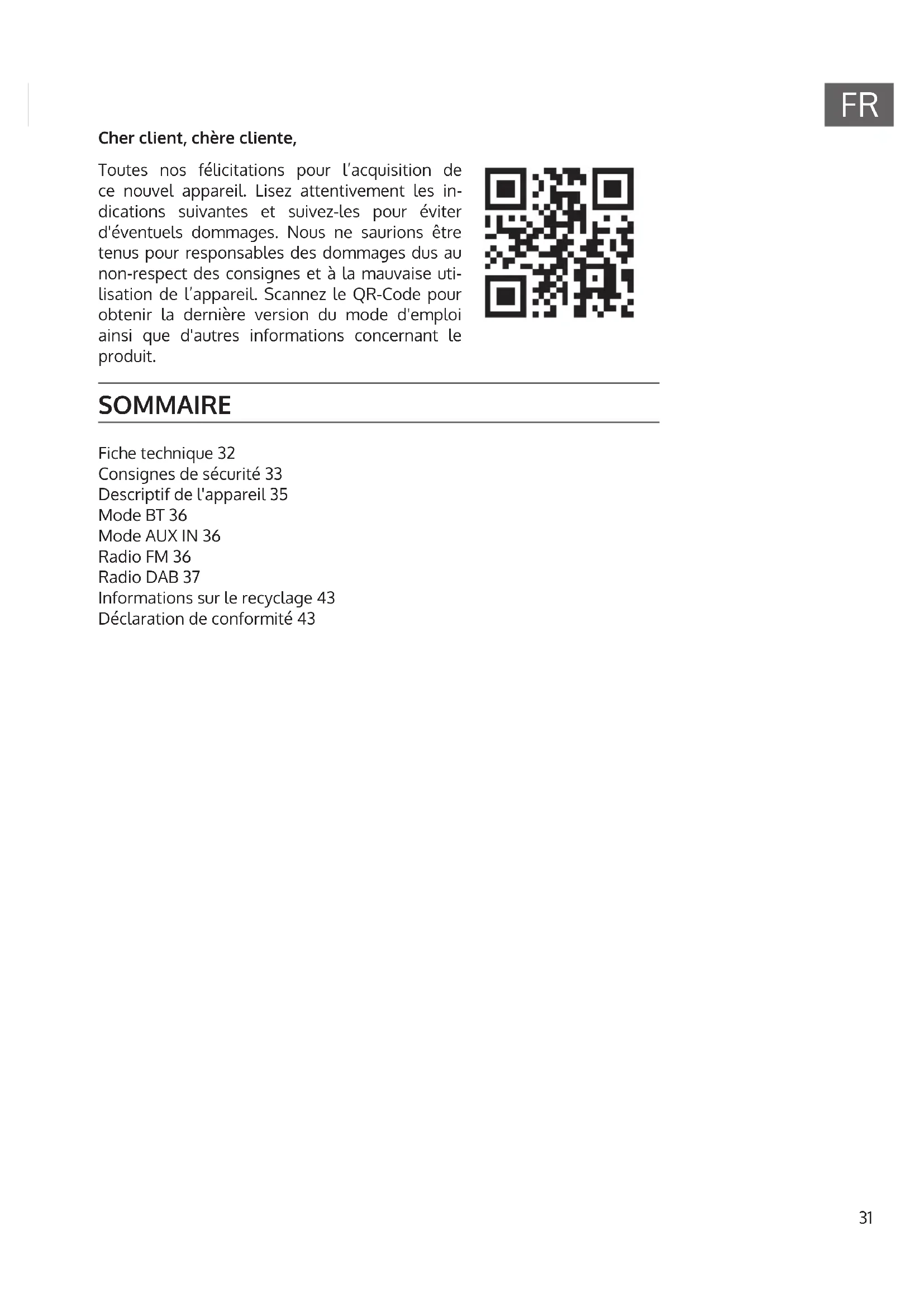 FR

Cher client, chère cliente,

Toutes nos félicitations pour l'acquisition de ce nouvel appareil. Lisez attentivement les indications suivantes et suivez-les pour éviter d'éventuels dommages. Nous ne saurions être tenus pour responsables des dommages dus au non-respect des consignes et à la mauvaise utilisation de l'appareil. Scannez le QR-Code pour obtenir la dernière version du mode d'emploi ainsi que d'autres informations concernant le produit.

SOMMAIRE

Fiche technique 32
Consignes de sécurité 33
Descriptif de l'appareil 35
Mode BT 36
Mode AUX IN 36
Radio FM 36
Radio DAB 37
Informations sur le recyclage 43
Déclaration de conformité 43

31